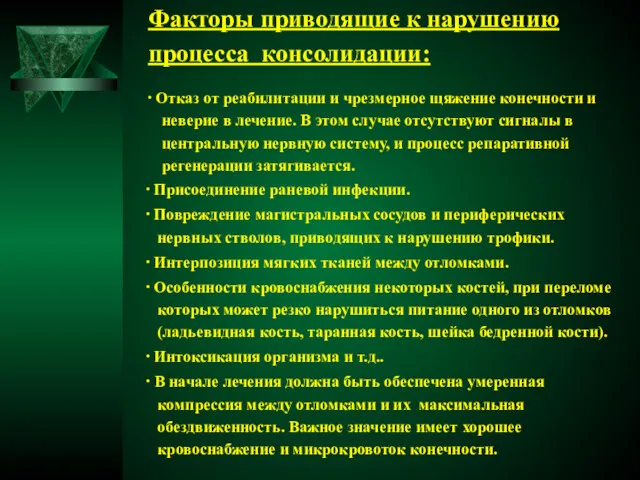 Факторы приводящие к нарушению процесса консолидации:

· Отказ от реабилитации и чрезмерное щяжение конечности и неверие в лечение. В этом случае отсутствуют сигналы в центральную нервную систему, и процесс репаративной регенерации затягивается.

· Присоединение раневой инфекции.

· Повреждение магистральных сосудов и периферических нервных стволов, приводящих к нарушению трофики.

· Интерпозиция мягких тканей между отломками.

· Особенности кровоснабжения некоторых костей, при переломе которых может резко нарушиться питание одного из отломков (ладьевидная кость, таранная кость, шейка бедренной кости).

· Интоксикация организма и т.д..

· В начале лечения должна быть обеспечена умеренная компрессия между отломками и их максимальная обездвиженность. Важное значение имеет хорошее кровоснабжение и микрокровоток конечности.